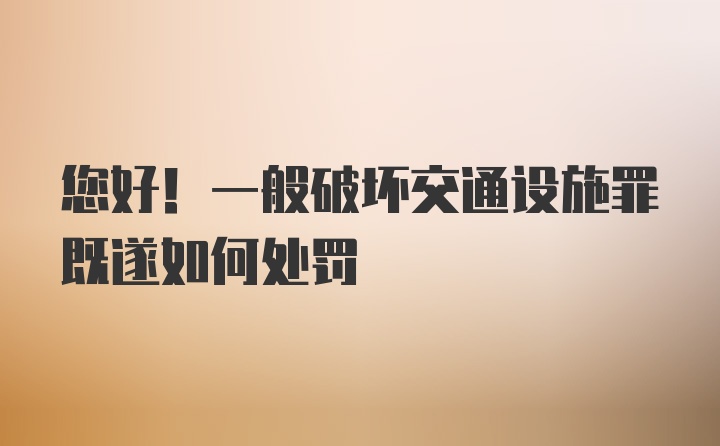 您好！一般破坏交通设施罪既遂如何处罚